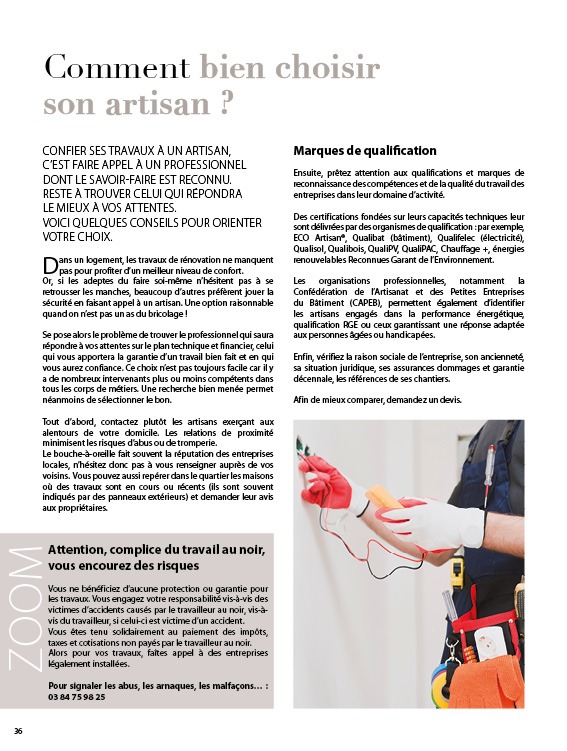 Comment bien choisir son artisan ?

CONFIER SES TRAVAUX À UN ARTISAN, C'EST FAIRE APPEL À UN PROFESSIONNEL DONT LE SAVOIR-FAIRE EST RECONNU. RESTE À TROUVER CELUI QUI RÉPONDRA LE MIEUX À VOS ATTENTES. VOICI QUELQUES CONSEILS POUR ORIENTER VOTRE CHOIX.

Dans un logement, les travaux de rénovation ne manquent pas pour profiter d'un meilleur niveau de confort. Or, si les adeptes du faire soi-même n'hésitent pas à se retrousser les manches, beaucoup d'autres préfèrent jouer la sécurité en faisant appel à un artisan. Une option raisonnable quand on n'est pas un as du bricolage !

Se pose alors le problème de trouver le professionnel qui saura répondre à vos attentes sur le plan technique et financier, celui qui vous apportera la garantie d'un travail bien fait et en qui vous aurez confiance. Ce choix n'est pas toujours facile car il y a de nombreux intervenants plus ou moins compétents dans tous les corps de métiers. Une recherche bien menée permet néanmoins de sélectionner le bon.

Tout d'abord, contactez plutôt les artisans exerçant aux alentours de votre domicile. Les relations de proximité minimisent les risques d'abus ou de tromperie.
Le bouche-à-oreille fait souvent la réputation des entreprises locales, n'hésitez donc pas à vous renseigner auprès de vos voisins. Vous pouvez aussi repérer dans le quartier les maisons où des travaux sont en cours ou récents (ils sont souvent indiqués par des panneaux extérieurs) et demander leur avis aux propriétaires.

ZOOM

Attention, complice du travail au noir, vous encourez des risques

Vous ne bénéficiez d'aucune protection ou garantie pour les travaux. Vous engagez votre responsabilité vis-à-vis des victimes d'accidents causés par le travailleur au noir, vis-à-vis du travailleur, si celui-ci est victime d'un accident.
Vous êtes tenu solidairement au paiement des impôts, taxes et cotisations non payés par le travailleur au noir.
Alors pour vos travaux, faites appel à des entreprises légalement installées.

Pour signaler les abus, les arnaques, les malfaçons… : 03 84 75 98 25

Marques de qualification

Ensuite, prêtez attention aux qualifications et marques de reconnaissance des compétences et de la qualité du travail des entreprises dans leur domaine d'activité.

Des certifications fondées sur leurs capacités techniques leur sont délivrées par des organismes de qualification : par exemple, ECO Artisan®, Qualibat (bâtiment), Qualifelec (électricité), Qualisol, Qualibois, QualiPV, QualiPAC, Chauffage +, énergies renouvelables Reconnues Garant de l'Environnement.

Les organisations professionnelles, notamment la Confédération de l'Artisanat et des Petites Entreprises du Bâtiment (CAPEB), permettent également d'identifier les artisans engagés dans la performance énergétique, qualification RGE ou ceux garantissant une réponse adaptée aux personnes âgées ou handicapées.

Enfin, vérifiez la raison sociale de l'entreprise, son ancienneté, sa situation juridique, ses assurances dommages et garantie décennale, les références de ses chantiers.

Afin de mieux comparer, demandez un devis.

36